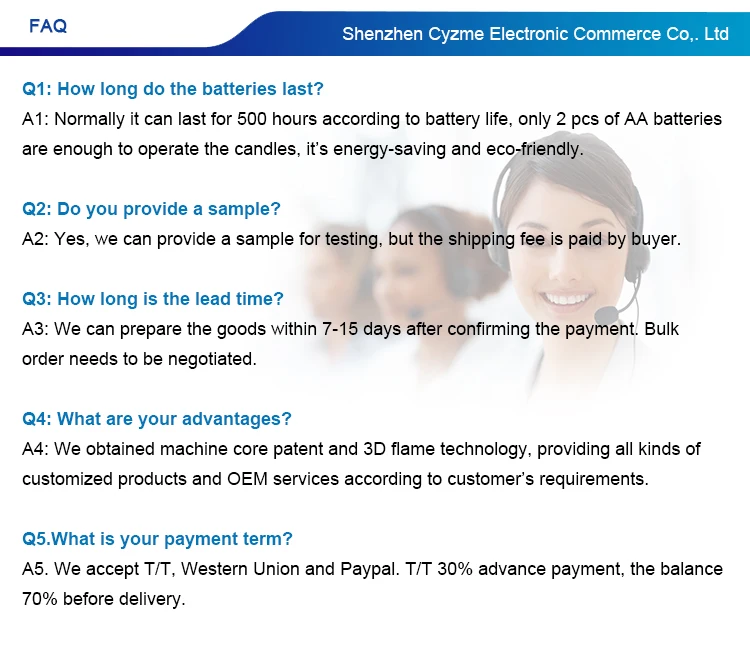 FAQ

Shenzhen Cyzme Electronic Commerce Co,. Ltd

Q1: How long do the batteries last?
A1: Normally it can last for 500 hours according to battery life, only 2 pcs of AA batteries are enough to operate the candles, it's energy-saving and eco-friendly.

Q2: Do you provide a sample?
A2: Yes, we can provide a sample for testing, but the shipping fee is paid by buyer.

Q3: How long is the lead time?
A3: We can prepare the goods within 7-15 days after confirming the payment. Bulk order needs to be negotiated.

Q4: What are your advantages?
A4: We obtained machine core patent and 3D flame technology, providing all kinds of customized products and OEM services according to customer's requirements.

Q5.What is your payment term?
A5. We accept T/T, Western Union and Paypal. T/T 30% advance payment, the balance 70% before delivery.